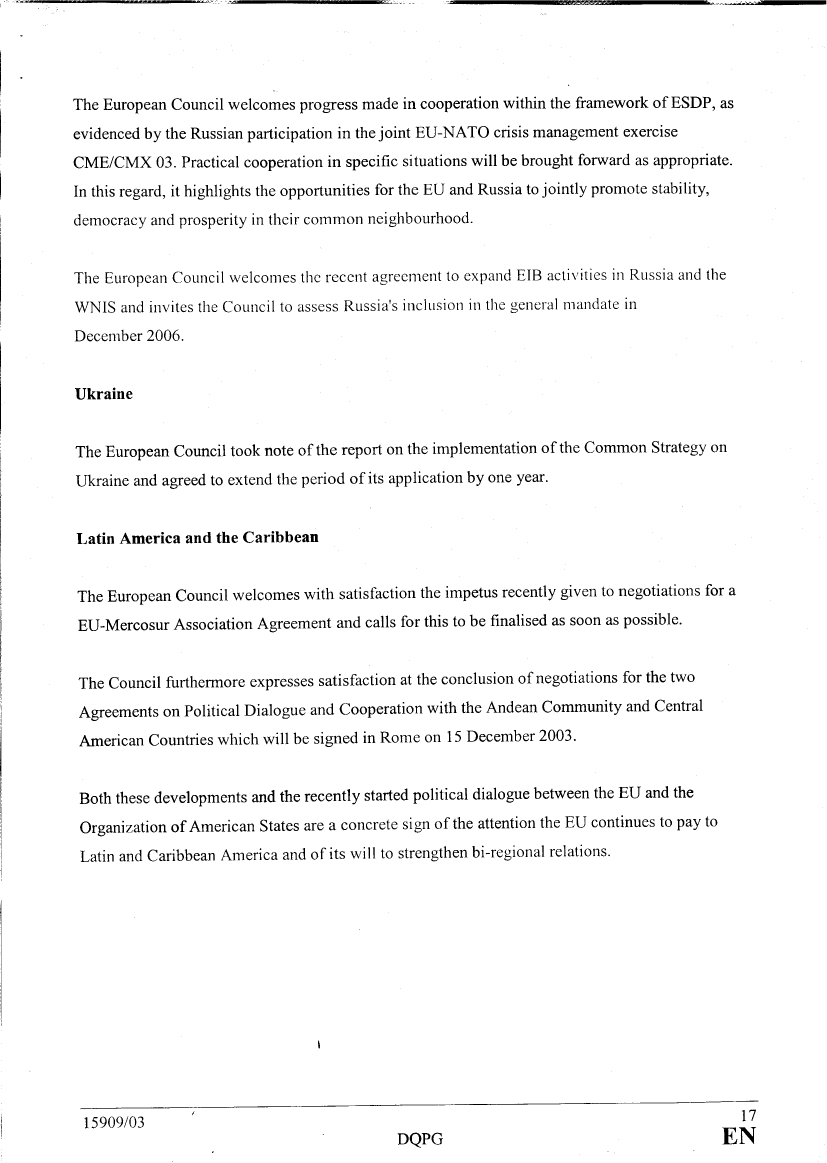 The European Council welcomes progress made in cooperation within the framework of ESDP, as evidenced by the Russian participation in the joint EU-NATO crisis management exercise CME/CMX 03. Practical cooperation in specific situations will be brought forward as appropriate. In this regard, it highlights the opportunities for the EU and Russia to jointly promote stability, democracy and prosperity in their common neighbourhood.

The European Council welcomes the recent agreement to expand EIB activities in Russia and the WNIS and invites the Council to assess Russia's inclusion in the general mandate in December 2006.

Ukraine

The European Council took note of the report on the implementation of the Common Strategy on Ukraine and agreed to extend the period of its application by one year.

Latin America and the Caribbean

The European Council welcomes with satisfaction the impetus recently given to negotiations for a EU-Mercosur Association Agreement and calls for this to be finalised as soon as possible.

The Council furthermore expresses satisfaction at the conclusion of negotiations for the two Agreements on Political Dialogue and Cooperation with the Andean Community and Central American Countries which will be signed in Rome on 15 December 2003.

Both these developments and the recently started political dialogue between the EU and the Organization of American States are a concrete sign of the attention the EU continues to pay to Latin and Caribbean America and of its will to strengthen bi-regional relations.

15909/03
DQPG
17
EN